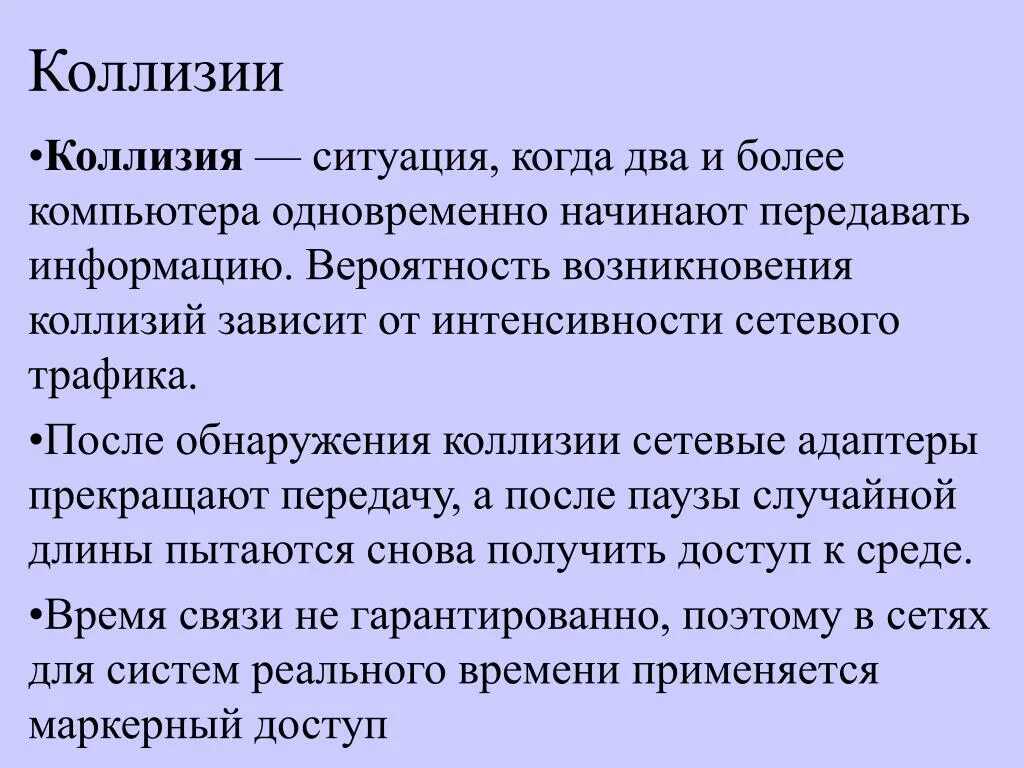 Коллизии

•Коллизия — ситуация, когда два и более компьютера одновременно начинают передавать информацию. Вероятность возникновения коллизий зависит от интенсивности сетевого трафика.

•После обнаружения коллизии сетевые адаптеры прекращают передачу, а после паузы случайной длины пытаются снова получить доступ к среде.

•Время связи не гарантированно, поэтому в сетях для систем реального времени применяется маркерный доступ